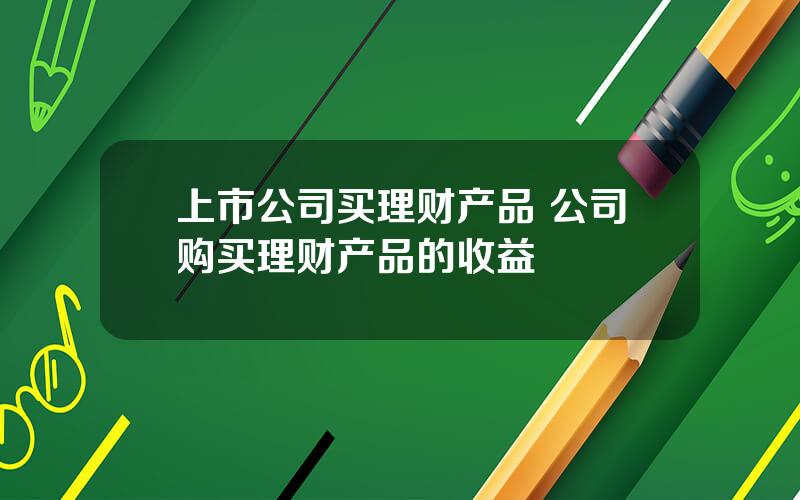 上市公司买理财产品 公司购买理财产品的收益